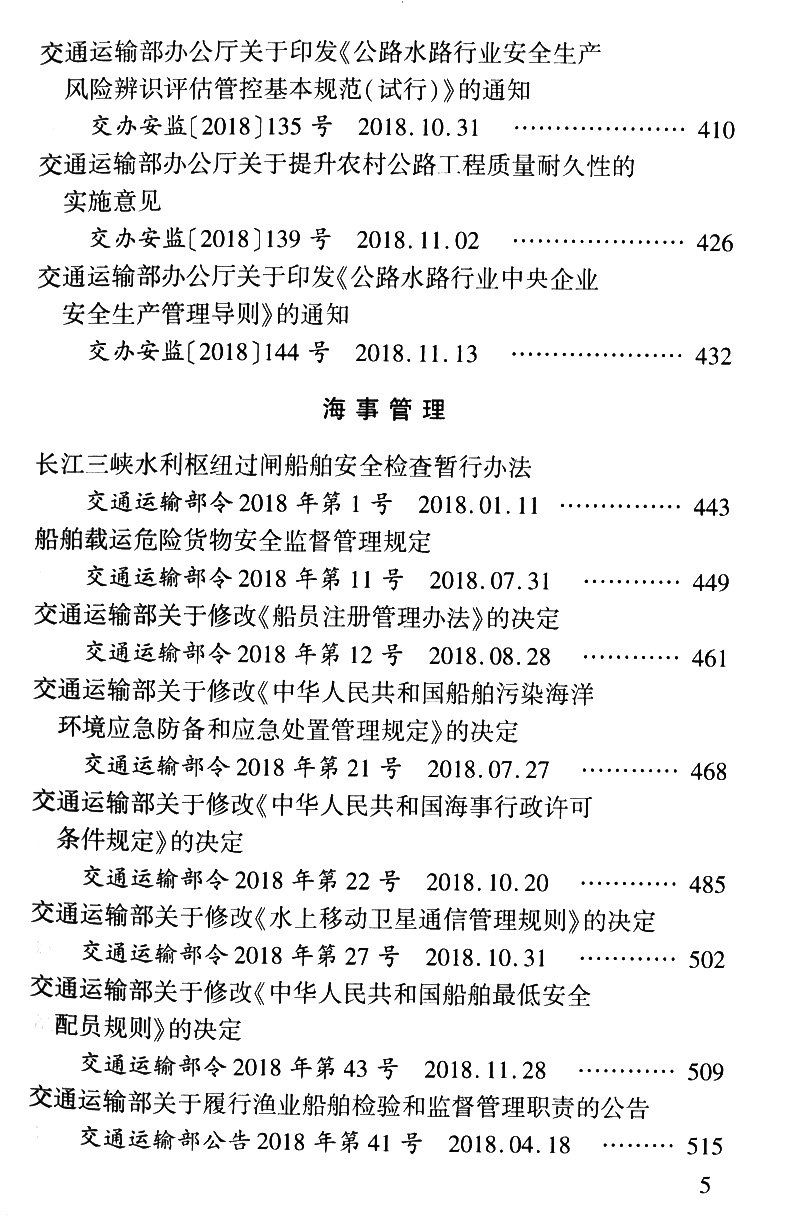 交通运输部办公厅关于印发《公路水路行业安全生产风险辨识评估管控基本规范(试行)》的通知

交办安监〔2018〕135 号　2018.10.31　…………………… 410

交通运输部办公厅关于提升农村公路工程质量耐久性的实施意见

交办安监〔2018〕139 号　2018.11.02　…………………… 426

交通运输部办公厅关于印发《公路水路行业中央企业安全生产管理导则》的通知

交办安监〔2018〕144 号　2018.11.13　…………………… 432

海事管理

长江三峡水利枢纽过闸船舶安全检查暂行办法

交通运输部令 2018 年第 1 号　2018.01.11　…………… 443

船舶载运危险货物安全监督管理规定

交通运输部令 2018 年第 11 号　2018.07.31　………… 449

交通运输部关于修改《船员注册管理办法》的决定

交通运输部令 2018 年第 12 号　2018.08.28　………… 461

交通运输部关于修改《中华人民共和国船舶污染海洋环境应急防备和应急处置管理规定》的决定

交通运输部令 2018 年第 21 号　2018.07.27　………… 468

交通运输部关于修改《中华人民共和国海事行政许可条件规定》的决定

交通运输部令 2018 年第 22 号　2018.10.20　………… 485

交通运输部关于修改《水上移动卫星通信管理规则》的决定

交通运输部令 2018 年第 27 号　2018.10.31　………… 502

交通运输部关于修改《中华人民共和国船舶最低安全配员规则》的决定

交通运输部令 2018 年第 43 号　2018.11.28　………… 509

交通运输部关于履行渔业船舶检验和监督管理职责的公告

交通运输部公告 2018 年第 41 号　2018.04.18　……… 515

5